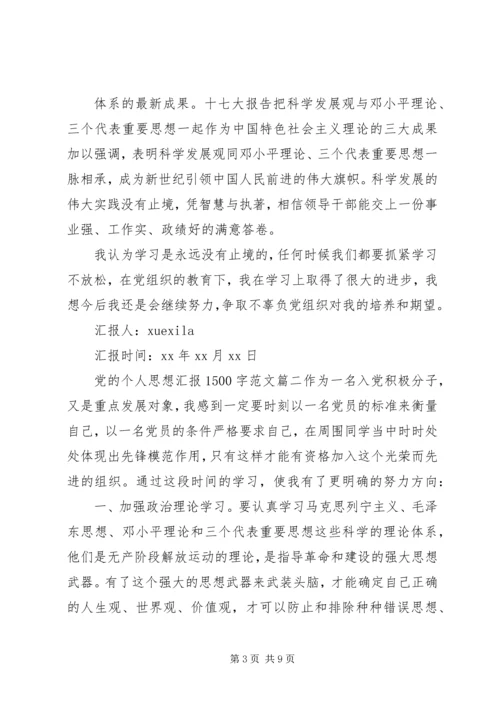 体系的最新成果。十七大报告把科学发展观与邓小平理论、三个代表重要思想一起作为中国特色社会主义理论的三大成果加以强调，表明科学发展观同邓小平理论、三个代表重要思想一脉相承，成为新世纪引领中国人民前进的伟大旗帜。科学发展的伟大实践没有止境，凭智慧与执著，相信领导干部能交上一份事业强、工作实、政绩好的满意答卷。

我认为学习是永远没有止境的，任何时候我们都要抓紧学习不放松，在党组织的教育下，我在学习上取得了很大的进步，我想今后我还是会继续努力，争取不辜负党组织对我的培养和期望。

汇报人：xuexila

汇报时间：xx 年 xx 月 xx 日

党的个人思想汇报 1500 字范文篇二作为一名入党积极分子，又是重点发展对象，我感到一定要时刻以一名党员的标准来衡量自己，以一名党员的条件严格要求自己，在周围同学当中时时处处体现出先锋模范作用，只有这样才能有资格加入这个光荣而先进的组织。通过这段时间的学习，使我有了更明确的努力方向：

一、加强政治理论学习。要认真学习马克思列宁主义、毛泽东思想、邓小平理论和三个代表重要思想这些科学的理论体系，他们是无产阶段解放运动的理论，是指导革命和建设的强大思想武器。有了这个强大的思想武器来武装头脑，才能确定自己正确的人生观、世界观、价值观，才可以防止和排除种种错误思想、

第 3 页 共 9 页